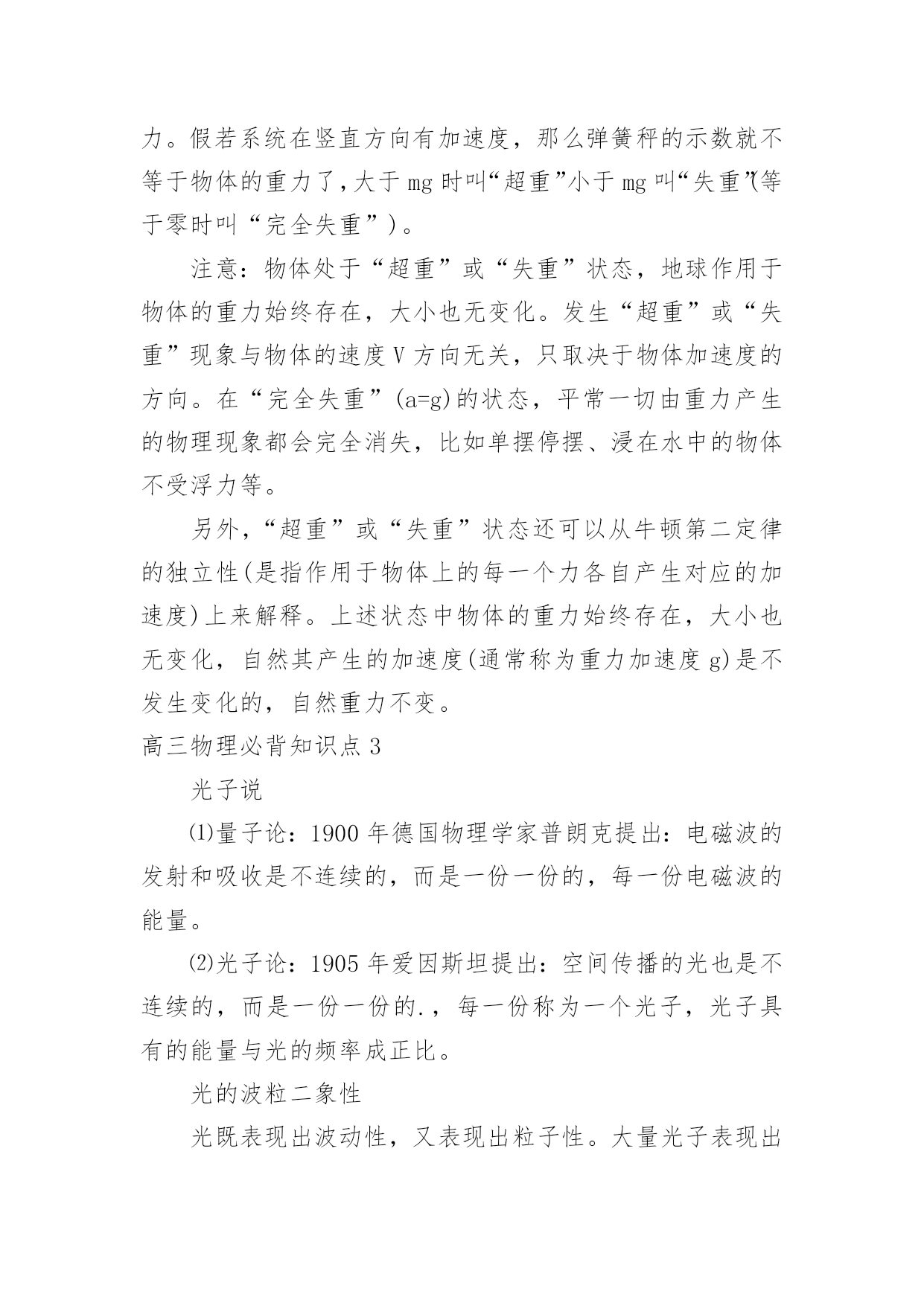 力。假若系统在竖直方向有加速度，那么弹簧秤的示数就不等于物体的重力了，大于 mg 时叫“超重”小于 mg 叫“失重”(等于零时叫“完全失重”)。

注意：物体处于“超重”或“失重”状态，地球作用于物体的重力始终存在，大小也无变化。发生“超重”或“失重”现象与物体的速度 V 方向无关，只取决于物体加速度的方向。在“完全失重”(a=g)的状态，平常一切由重力产生的物理现象都会完全消失，比如单摆停摆、浸在水中的物体不受浮力等。

另外，“超重”或“失重”状态还可以从牛顿第二定律的独立性(是指作用于物体上的每一个力各自产生对应的加速度)上来解释。上述状态中物体的重力始终存在，大小也无变化，自然其产生的加速度(通常称为重力加速度 g)是不发生变化的，自然重力不变。

高三物理必背知识点 3

光子说

⑴量子论：1900 年德国物理学家普朗克提出：电磁波的发射和吸收是不连续的，而是一份一份的，每一份电磁波的能量。

⑵光子论：1905 年爱因斯坦提出：空间传播的光也是不连续的，而是一份一份的.，每一份称为一个光子，光子具有的能量与光的频率成正比。

光的波粒二象性

光既表现出波动性，又表现出粒子性。大量光子表现出